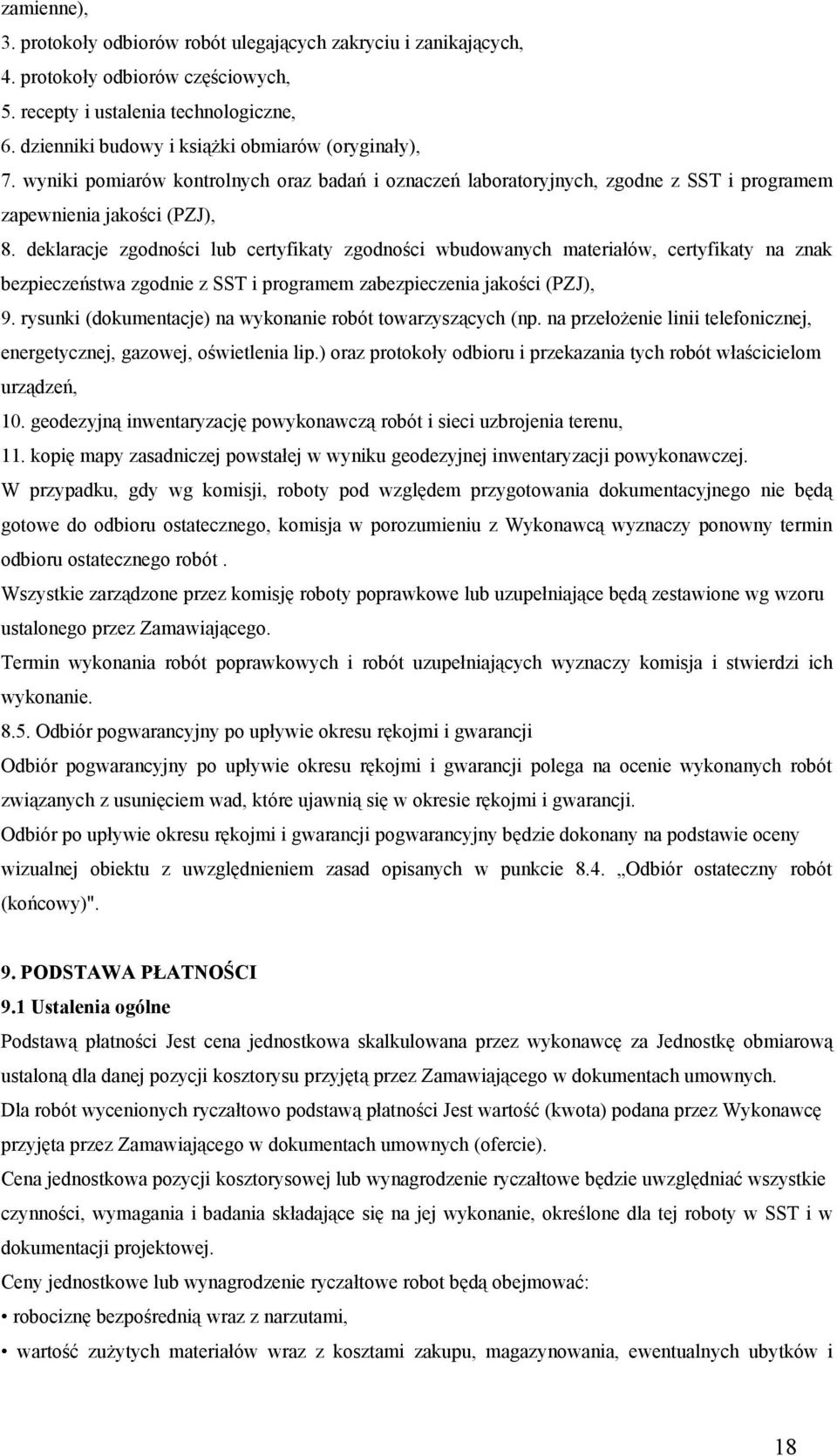 zamienne),
3. protokoły odbiorów robót ulegających zakryciu i zanikających,
4. protokoły odbiorów częściowych,
5. recepty i ustalenia technologiczne,
6. dzienniki budowy i książki obmiarów (oryginały),
7. wyniki pomiarów kontrolnych oraz badań i oznaczeń laboratoryjnych, zgodne z SST i programem zapewnienia jakości (PZJ),
8. deklaracje zgodności lub certyfikaty zgodności wbudowanych materiałów, certyfikaty na znak bezpieczeństwa zgodnie z SST i programem zabezpieczenia jakości (PZJ),
9. rysunki (dokumentacje) na wykonanie robót towarzyszących (np. na przełożenie linii telefonicznej, energetycznej, gazowej, oświetlenia lip.) oraz protokoły odbioru i przekazania tych robót właścicielom urządzeń,
10. geodezyjną inwentaryzację powykonawczą robót i sieci uzbrojenia terenu,
11. kopię mapy zasadniczej powstałej w wyniku geodezyjnej inwentaryzacji powykonawczej.
W przypadku, gdy wg komisji, roboty pod względem przygotowania dokumentacyjnego nie będą gotowe do odbioru ostatecznego, komisja w porozumieniu z Wykonawcą wyznaczy ponowny termin odbioru ostatecznego robót .
Wszystkie zarządzone przez komisję roboty poprawkowe lub uzupełniające będą zestawione wg wzoru ustalonego przez Zamawiającego.
Termin wykonania robót poprawkowych i robót uzupełniających wyznaczy komisja i stwierdzi ich wykonanie.
8.5. Odbiór pogwarancyjny po upływie okresu rękojmi i gwarancji
Odbiór pogwarancyjny po upływie okresu rękojmi i gwarancji polega na ocenie wykonanych robót związanych z usunięciem wad, które ujawnią się w okresie rękojmi i gwarancji.
Odbiór po upływie okresu rękojmi i gwarancji pogwarancyjny będzie dokonany na podstawie oceny wizualnej obiektu z uwzględnieniem zasad opisanych w punkcie 8.4. „Odbiór ostateczny robót (końcowy)".

9. PODSTAWA PŁATNOŚCI
9.1 Ustalenia ogólne
Podstawą płatności Jest cena jednostkowa skalkulowana przez wykonawcę za Jednostkę obmiarową ustaloną dla danej pozycji kosztorysu przyjętą przez Zamawiającego w dokumentach umownych.
Dla robót wycenionych ryczałtowo podstawą płatności Jest wartość (kwota) podana przez Wykonawcę przyjęta przez Zamawiającego w dokumentach umownych (ofercie).
Cena jednostkowa pozycji kosztorysowej lub wynagrodzenie ryczałtowe będzie uwzględniać wszystkie czynności, wymagania i badania składające się na jej wykonanie, określone dla tej roboty w SST i w dokumentacji projektowej.
Ceny jednostkowe lub wynagrodzenie ryczałtowe robot będą obejmować:
• robociznę bezpośrednią wraz z narzutami,
• wartość zużytych materiałów wraz z kosztami zakupu, magazynowania, ewentualnych ubytków i

18